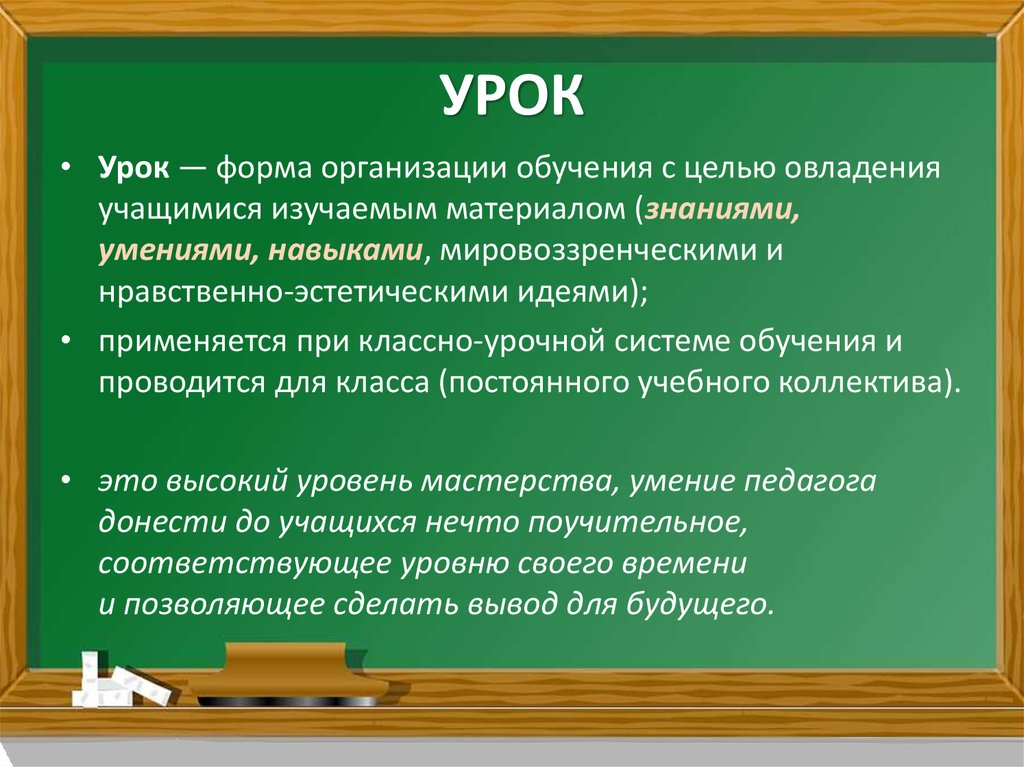 УРОК

• Урок — форма организации обучения с целью овладения учащимися изучаемым материалом (знаниями, умениями, навыками, мировоззренческими и нравственно-эстетическими идеями);

• применяется при классно-урочной системе обучения и проводится для класса (постоянного учебного коллектива).

• это высокий уровень мастерства, умение педагога донести до учащихся нечто поучительное, соответствующее уровню своего времени и позволяющее сделать вывод для будущего.